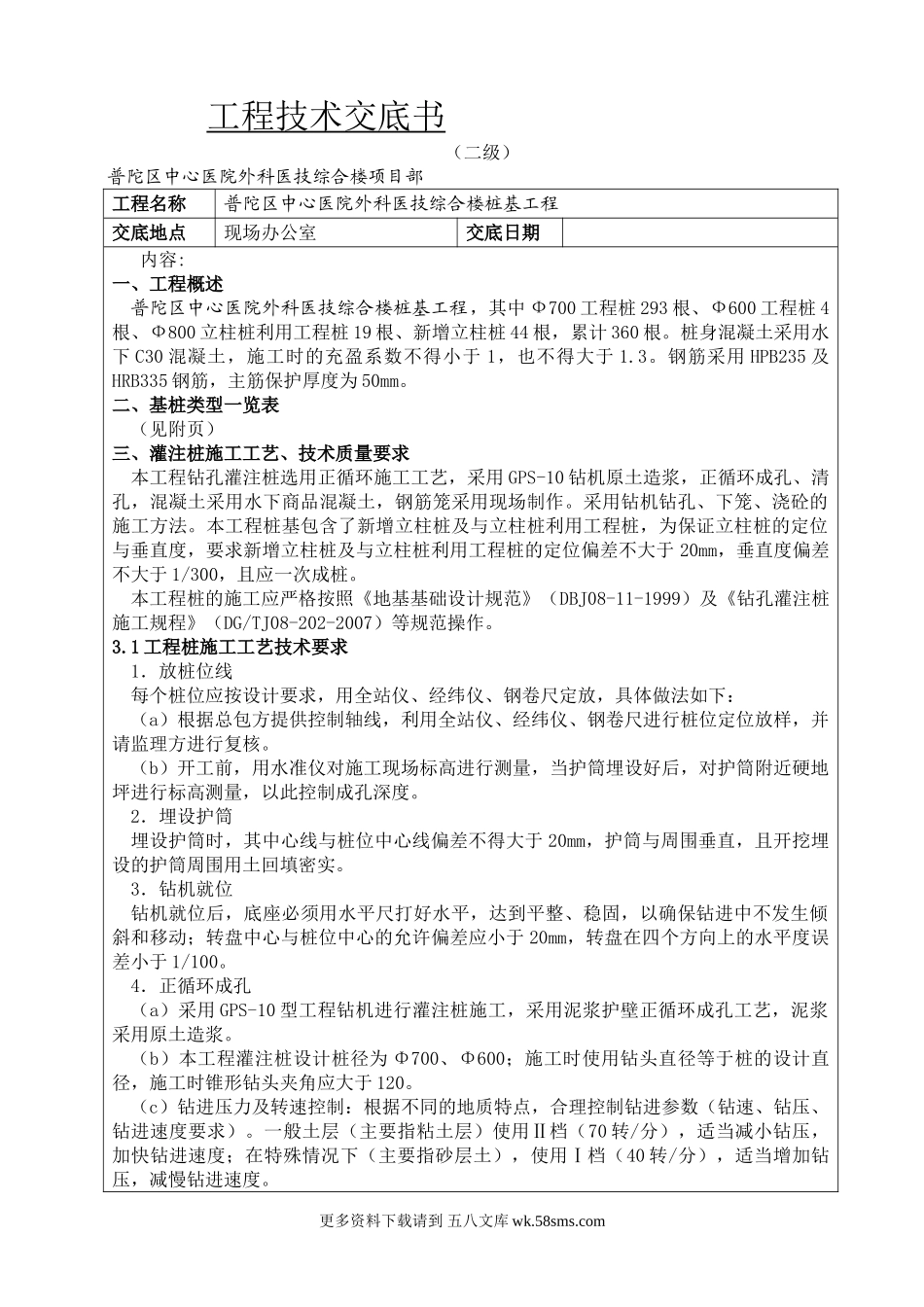 工程技术交底书

（二级）

普陀区中心医院外科医技综合楼项目部

| 工程名称 | 普陀区中心医院外科医技综合楼桩基工程 | | |
|---|---|---|---|
| 交底地点 | 现场办公室 | 交底日期 | |

内容:

一、工程概述

普陀区中心医院外科医技综合楼桩基工程，其中Φ700工程桩293根、Φ600工程桩4根、Φ800立柱桩利用工程桩19根、新增立柱桩44根，累计360根。桩身混凝土采用水下C30混凝土，施工时的充盈系数不得小于1，也不得大于1.3。钢筋采用HPB235及HRB335钢筋，主筋保护厚度为50mm。

二、基桩类型一览表

（见附页）

三、灌注桩施工工艺、技术质量要求

本工程钻孔灌注桩选用正循环施工工艺，采用GPS-10钻机原土造浆，正循环成孔、清孔，混凝土采用水下商品混凝土，钢筋笼采用现场制作。采用钻机钻孔、下笼、浇砼的施工方法。本工程桩基包含了新增立柱桩及与立柱桩利用工程桩，为保证立柱桩的定位与垂直度，要求新增立柱桩及与立柱桩利用工程桩的定位偏差不大于20mm，垂直度偏差不大于1/300，且应一次成桩。

本工程桩的施工应严格按照《地基基础设计规范》（DBJ08-11-1999）及《钻孔灌注桩施工规程》（DG/TJ08-202-2007）等规范操作。

3.1工程桩施工工艺技术要求

1．放桩位线

每个桩位应按设计要求，用全站仪、经纬仪、钢卷尺定放，具体做法如下:

（a）根据总包方提供控制轴线，利用全站仪、经纬仪、钢卷尺进行桩位定位放样，并请监理方进行复核。

（b）开工前，用水准仪对施工现场标高进行测量，当护筒埋设好后，对护筒附近硬地坪进行标高测量，以此控制成孔深度。

2．埋设护筒

埋设护筒时，其中心线与桩位中心线偏差不得大于20mm，护筒与周围垂直，且开挖埋设的护筒周围用土回填密实。

3．钻机就位

钻机就位后，底座必须用水平尺打好水平，达到平整、稳固，以确保钻进中不发生倾斜和移动；转盘中心与桩位中心的允许偏差应小于20mm，转盘在四个方向上的水平度误差小于1/100。

4．正循环成孔

（a）采用GPS-10型工程钻机进行灌注桩施工，采用泥浆护壁正循环成孔工艺，泥浆采用原土造浆。

（b）本工程灌注桩设计桩径为Φ700、Φ600；施工时使用钻头直径等于桩的设计直径，施工时锥形钻头夹角应大于120。

（c）钻进压力及转速控制：根据不同的地质特点，合理控制钻进参数（钻速、钻压、钻进速度要求）。一般土层（主要指粘土层）使用Ⅱ档（70转/分），适当减小钻压，加快钻进速度；在特殊情况下（主要指砂层土），使用Ⅰ档（40转/分），适当增加钻压，减慢钻进速度。

更多资料下载请到 五八文库 wk.58sms.com